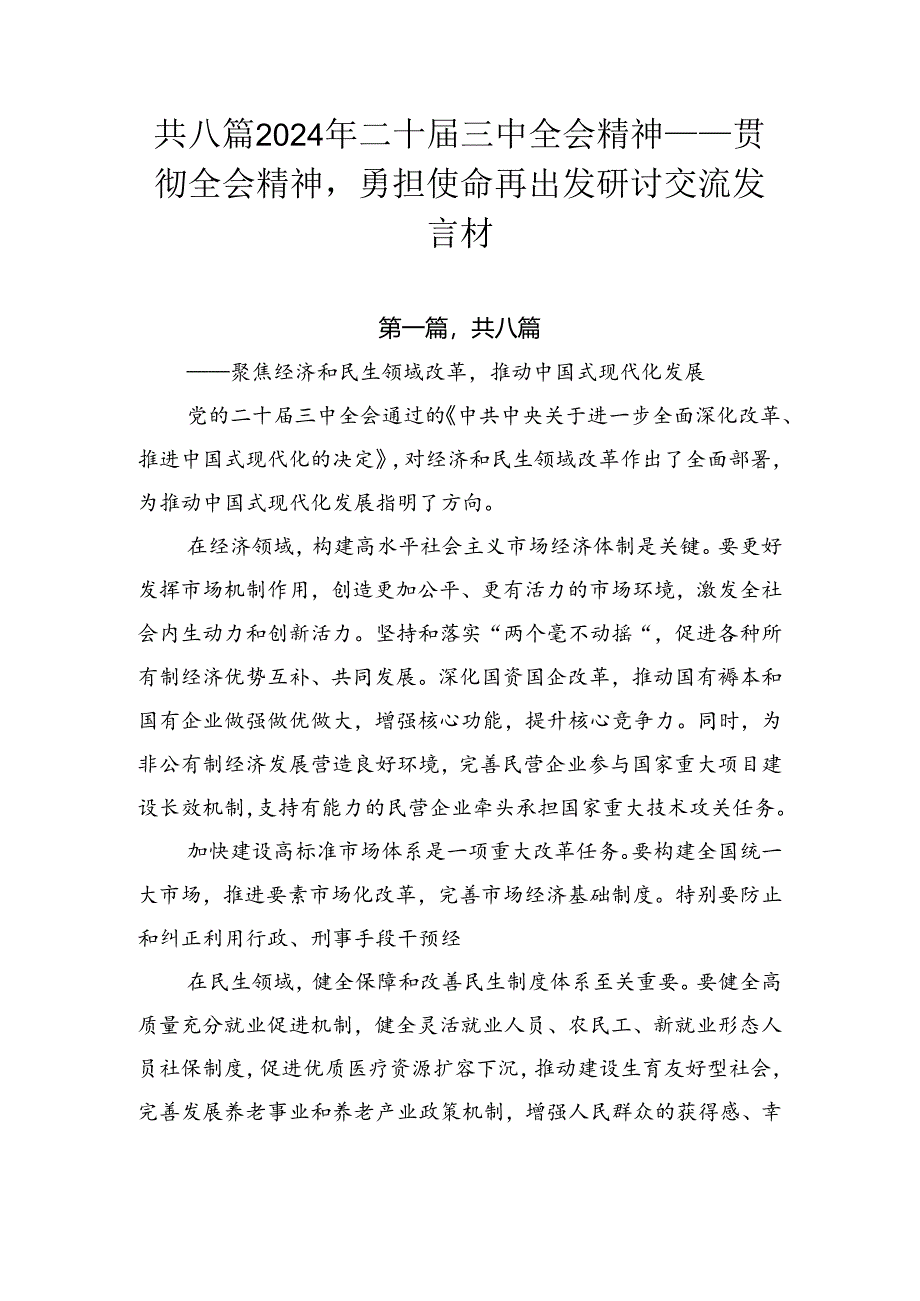 共八篇2024年二十届三中全会精神——贯彻全会精神，勇担使命再出发研讨交流发言材

第一篇，共八篇

——聚焦经济和民生领域改革，推动中国式现代化发展

党的二十届三中全会通过的《中共中央关于进一步全面深化改革、推进中国式现代化的决定》，对经济和民生领域改革作出了全面部署，为推动中国式现代化发展指明了方向。

在经济领域，构建高水平社会主义市场经济体制是关键。要更好发挥市场机制作用，创造更加公平、更有活力的市场环境，激发全社会内生动力和创新活力。坚持和落实“两个毫不动摇“，促进各种所有制经济优势互补、共同发展。深化国资国企改革，推动国有褥本和国有企业做强做优做大，增强核心功能，提升核心竞争力。同时，为非公有制经济发展营造良好环境，完善民营企业参与国家重大项目建设长效机制，支持有能力的民营企业牵头承担国家重大技术攻关任务。

加快建设高标准市场体系是一项重大改革任务。要构建全国统一大市场，推进要素市场化改革，完善市场经济基础制度。特别要防止和纠正利用行政、刑事手段干预经

在民生领域，健全保障和改善民生制度体系至关重要。要健全高质量充分就业促进机制，健全灵活就业人员、农民工、新就业形态人员社保制度，促进优质医疗资源扩容下沉，推动建设生育友好型社会，完善发展养老事业和养老产业政策机制，增强人民群众的获得感、幸